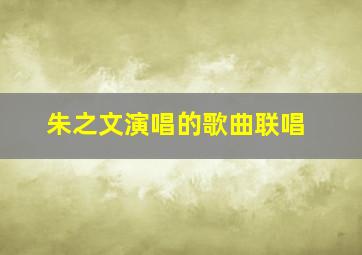 朱之文演唱的歌曲联唱